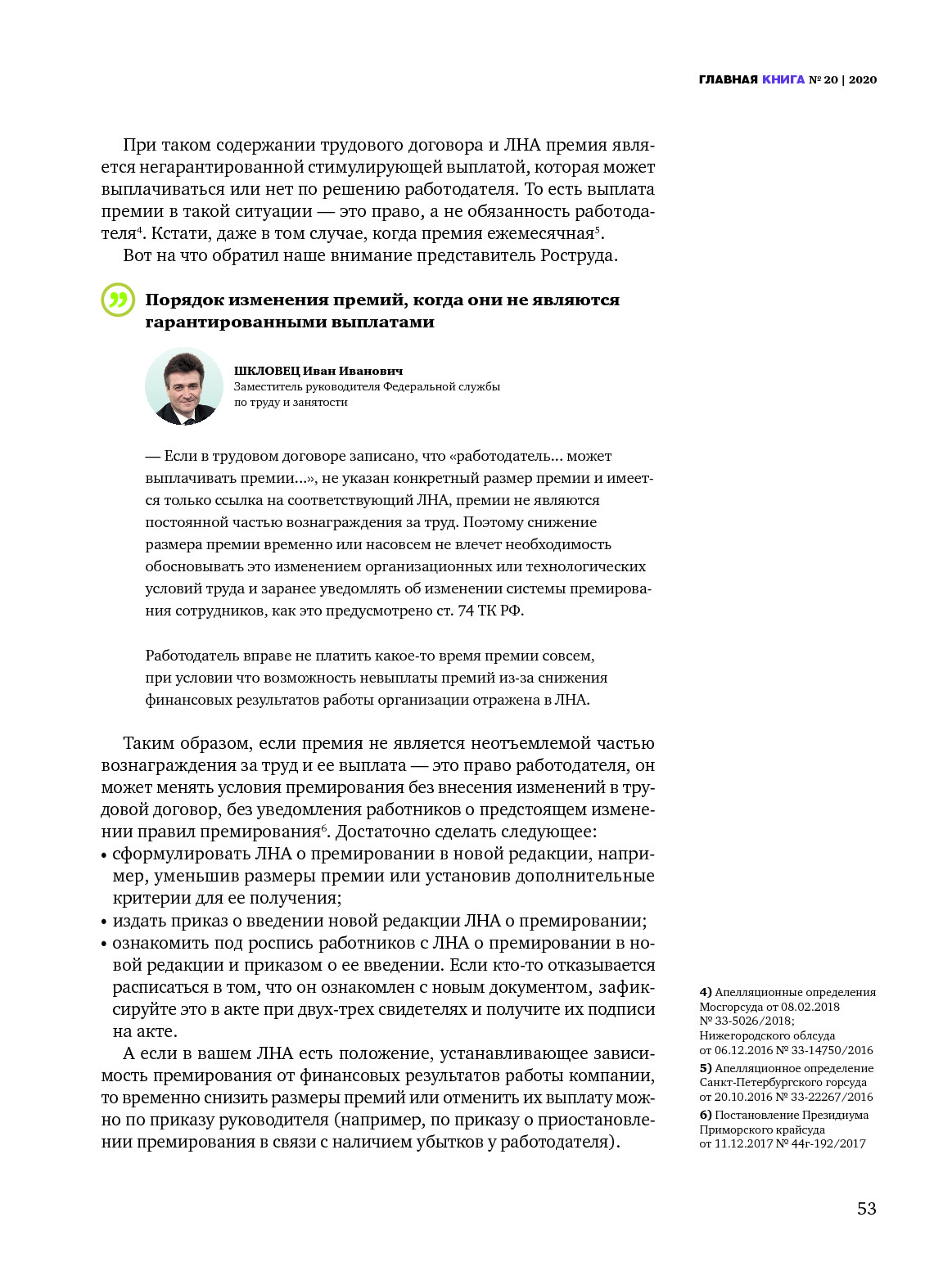 ГЛАВНАЯ КНИГА № 20 | 2020

При таком содержании трудового договора и ЛНА премия является негарантированной стимулирующей выплатой, которая может выплачиваться или нет по решению работодателя. То есть выплата премии в такой ситуации — это право, а не обязанность работодателя$^4$. Кстати, даже в том случае, когда премия ежемесячная$^5$.

Вот на что обратил наше внимание представитель Роструда.

Порядок изменения премий, когда они не являются гарантированными выплатами

ШКЛОВЕЦ Иван Иванович
Заместитель руководителя Федеральной службы по труду и занятости

— Если в трудовом договоре записано, что «работодатель... может выплачивать премии...», не указан конкретный размер премии и имеется только ссылка на соответствующий ЛНА, премии не являются постоянной частью вознаграждения за труд. Поэтому снижение размера премии временно или насовсем не влечет необходимость обосновывать это изменением организационных или технологических условий труда и заранее уведомлять об изменении системы премирования сотрудников, как это предусмотрено ст. 74 ТК РФ.

Работодатель вправе не платить какое-то время премии совсем, при условии что возможность невыплаты премий из-за снижения финансовых результатов работы организации отражена в ЛНА.

Таким образом, если премия не является неотъемлемой частью вознаграждения за труд и ее выплата — это право работодателя, он может менять условия премирования без внесения изменений в трудовой договор, без уведомления работников о предстоящем изменении правил премирования$^6$. Достаточно сделать следующее:
• сформулировать ЛНА о премировании в новой редакции, например, уменьшив размеры премии или установив дополнительные критерии для ее получения;
• издать приказ о введении новой редакции ЛНА о премировании;
• ознакомить под роспись работников с ЛНА о премировании в новой редакции и приказом о ее введении. Если кто-то отказывается расписаться в том, что он ознакомлен с новым документом, зафиксируйте это в акте при двух-трех свидетелях и получите их подписи на акте.

А если в вашем ЛНА есть положение, устанавливающее зависимость премирования от финансовых результатов работы компании, то временно снизить размеры премий или отменить их выплату можно по приказу руководителя (например, по приказу о приостановлении премирования в связи с наличием убытков у работодателя).

4) Апелляционные определения Мосгорсуда от 08.02.2018 № 33-5026/2018; Нижегородского облсуда от 06.12.2016 № 33-14750/2016
5) Апелляционное определение Санкт-Петербургского горсуда от 20.10.2016 № 33-22267/2016
6) Постановление Президиума Приморского крайсуда от 11.12.2017 № 44г-192/2017

53